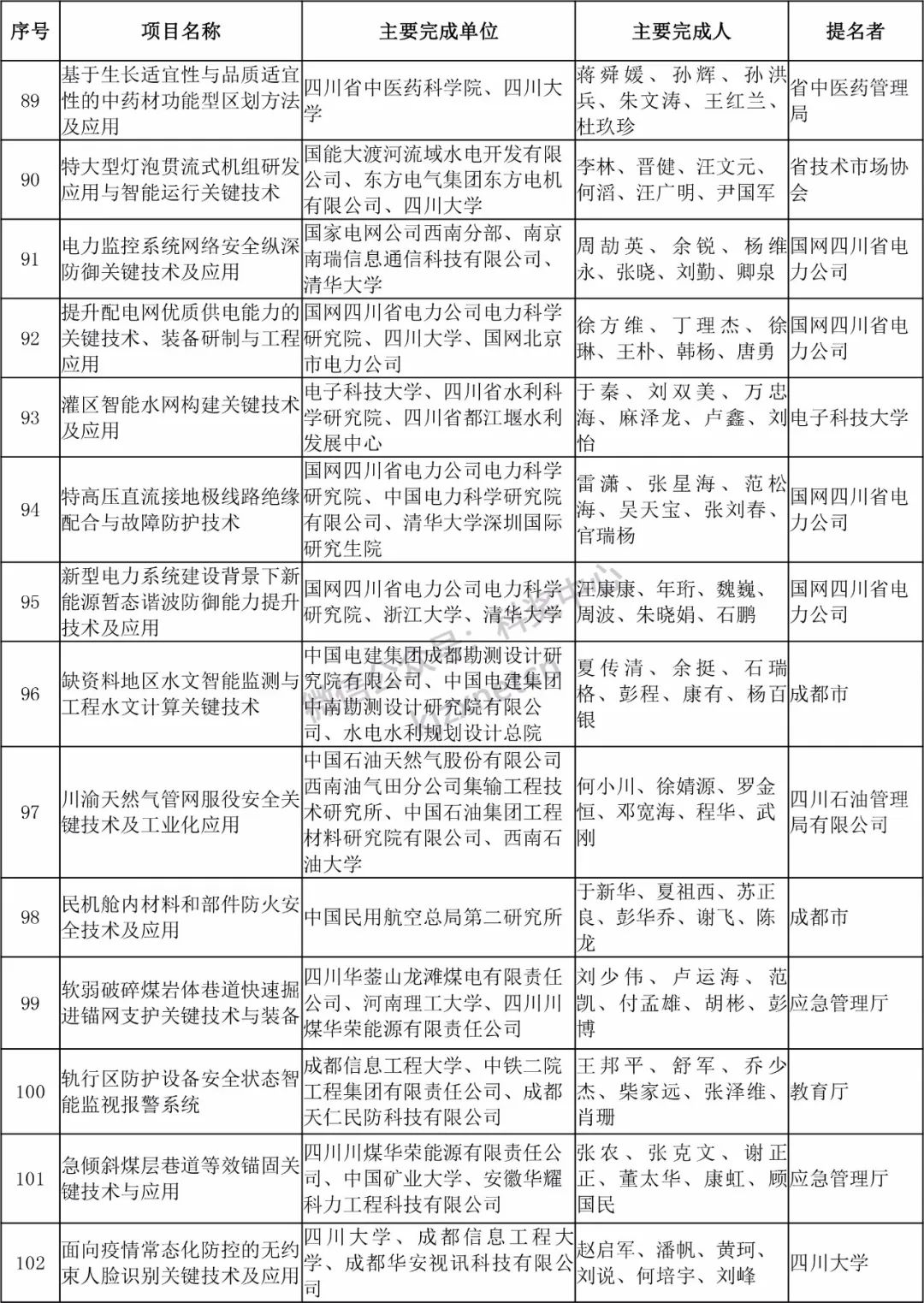 | 序号 | 项目名称 | 主要完成单位 | 主要完成人 | 提名者 |
|---|---|---|---|---|
| 89 | 基于生长适宜性与品质适宜性的中药材功能型区划方法及应用 | 四川省中医药科学院、四川大学 | 蒋舜媛、孙辉、孙洪兵、朱文涛、王红兰、杜玖珍 | 省中医药管理局 |
| 90 | 特大型灯泡贯流式机组研发应用与智能运行关键技术 | 国能大渡河流域水电开发有限公司、东方电气集团东方电机有限公司、四川大学 | 李林、晋健、汪文元、何滔、汪广明、尹国军 | 省技术市场协会 |
| 91 | 电力监控系统网络安全纵深防御关键技术及应用 | 国家电网公司西南分部、南京南瑞信息通信科技有限公司、清华大学 | 周劼英、余锐、杨维永、张晓、刘勤、卿泉 | 国网四川省电力公司 |
| 92 | 提升配电网优质供电能力的关键技术、装备研制与工程应用 | 国网四川省电力公司电力科学研究院、四川大学、国网北京市电力公司 | 徐方维、丁理杰、徐琳、王朴、韩杨、唐勇 | 国网四川省电力公司 |
| 93 | 灌区智能水网构建关键技术及应用 | 电子科技大学、四川省水利科学研究院、四川省都江堰水利发展中心 | 于秦、刘双美、万忠海、麻泽龙、卢鑫、刘怡 | 电子科技大学 |
| 94 | 特高压直流接地极线路绝缘配合与故障防护技术 | 国网四川省电力公司电力科学研究院、中国电力科学研究院有限公司、清华大学深圳国际研究生院 | 雷潇、张星海、范松海、吴天宝、张刘春、官瑞杨 | 国网四川省电力公司 |
| 95 | 新型电力系统建设背景下新能源暂态谐波防御能力提升技术及应用 | 国网四川省电力公司电力科学研究院、浙江大学、清华大学 | 汪康康、年珩、魏巍、周波、朱晓娟、石鹏 | 国网四川省电力公司 |
| 96 | 缺资料地区水文智能监测与工程水文计算关键技术 | 中国电建集团成都勘测设计研究院有限公司、中国电建集团中南勘测设计研究院有限公司、水电水利规划设计总院 | 夏传清、余挺、石瑞格、彭程、康有、杨百银 | 成都市 |
| 97 | 川渝天然气管网服役安全关键技术及工业化应用 | 中国石油天然气股份有限公司西南油气田分公司集输工程技术研究所、中国石油集团工程材料研究院有限公司、西南石油大学 | 何小川、徐婧源、罗金恒、邓宽海、程华、武刚 | 四川石油管理局有限公司 |
| 98 | 民机舱内材料和部件防火安全技术及应用 | 中国民用航空总局第二研究所 | 于新华、夏祖西、苏正良、彭华乔、谢飞、陈龙 | 成都市 |
| 99 | 软弱破碎煤岩体巷道快速掘进锚网支护关键技术与装备 | 四川华蓥山龙滩煤电有限责任公司、河南理工大学、四川川煤华荣能源有限责任公司 | 刘少伟、卢运海、范凯、付孟雄、胡彬、彭博 | 应急管理厅 |
| 100 | 轨行区防护设备安全状态智能监视报警系统 | 成都信息工程大学、中铁二院工程集团有限责任公司、成都天仁民防科技有限公司 | 王邦平、舒军、乔少杰、柴家远、张泽维、肖珊 | 教育厅 |
| 101 | 急倾斜煤层巷道等效锚固关键技术与应用 | 四川川煤华荣能源有限责任公司、中国矿业大学、安徽华耀科力工程科技有限公司 | 张农、张克文、谢正正、董太华、康虹、顾国民 | 应急管理厅 |
| 102 | 面向疫情常态化防控的无约束人脸识别关键技术及应用 | 四川大学、成都信息工程大学、成都华安视讯科技有限公司 | 赵启军、潘帆、黄珂、刘说、何培宇、刘峰 | 四川大学 |